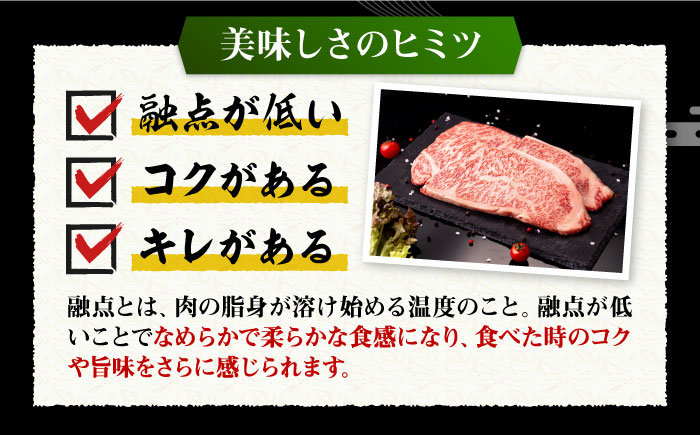 美味しさのヒミツ

融点が低い

コクがある

キレがある

融点とは、肉の脂身が溶け始める温度のこと。融点が低いことでなめらかで柔らかな食感になり、食べた時のコクや旨味をさらに感じられます。